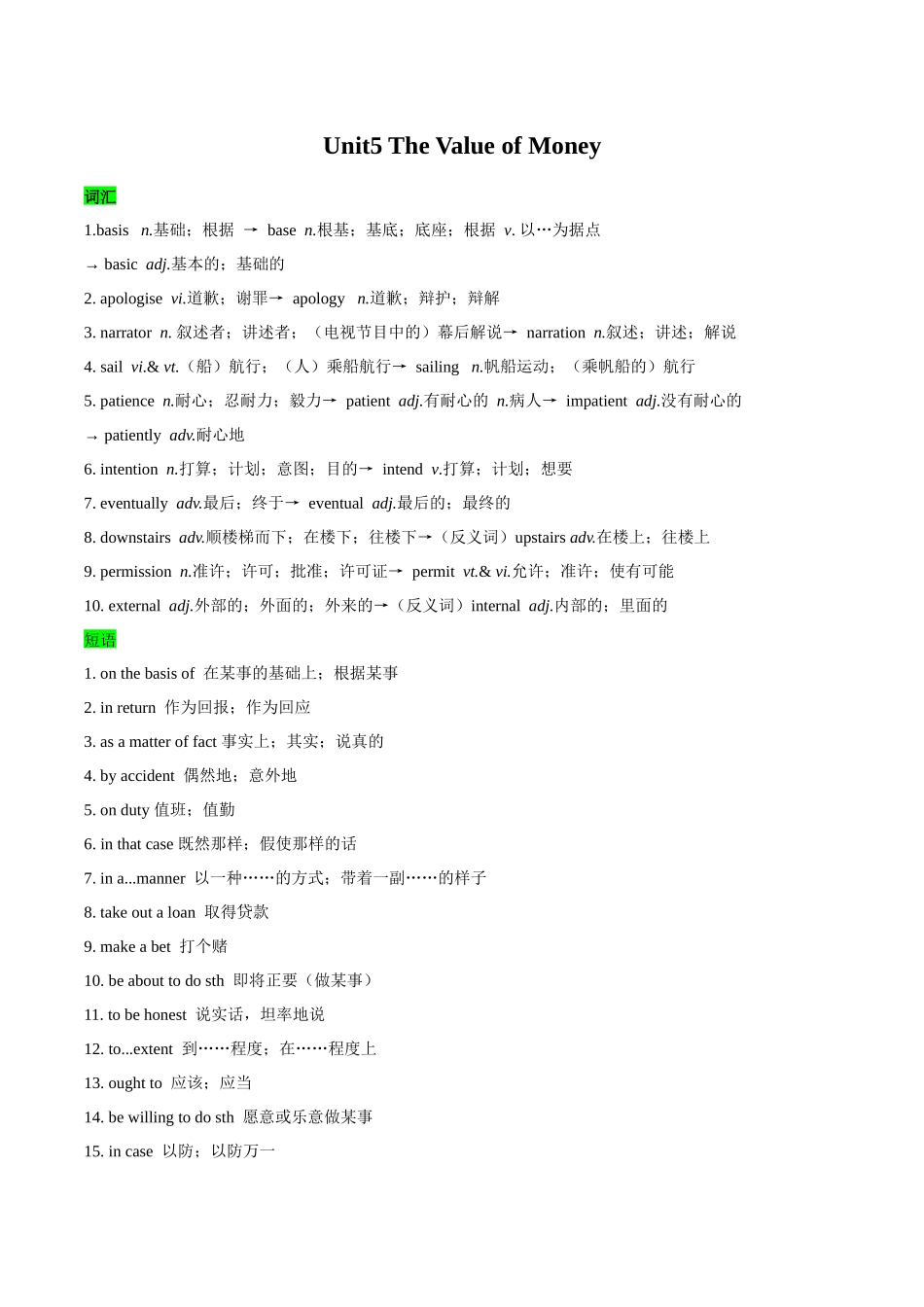 Unit5 The Value of Money

词汇

1.basis n.基础；根据 → base n.根基；基底；底座；根据 v. 以…为据点

→ basic adj.基本的；基础的

2. apologise vi.道歉；谢罪→ apology n.道歉；辩护；辩解

3. narrator n. 叙述者；讲述者；（电视节目中的）幕后解说→ narration n.叙述；讲述；解说

4. sail vi.& vt.（船）航行；（人）乘船航行→ sailing n.帆船运动；（乘帆船的）航行

5. patience n.耐心；忍耐力；毅力→ patient adj.有耐心的 n.病人→ impatient adj.没有耐心的

→ patiently adv.耐心地

6. intention n.打算；计划；意图；目的→ intend v.打算；计划；想要

7. eventually adv.最后；终于→ eventual adj.最后的；最终的

8. downstairs adv.顺楼梯而下；在楼下；往楼下→（反义词）upstairs adv.在楼上；往楼上

9. permission n.准许；许可；批准；许可证→ permit vt.& vi.允许；准许；使有可能

10. external adj.外部的；外面的；外来的→（反义词）internal adj.内部的；里面的

短语

1. on the basis of 在某事的基础上；根据某事

2. in return 作为回报；作为回应

3. as a matter of fact 事实上；其实；说真的

4. by accident 偶然地；意外地

5. on duty 值班；值勤

6. in that case 既然那样；假使那样的话

7. in a...manner 以一种……的方式；带着一副……的样子

8. take out a loan 取得贷款

9. make a bet 打个赌

10. be about to do sth 即将正要（做某事）

11. to be honest 说实话，坦率地说

12. to...extent 到……程度；在……程度上

13. ought to 应该；应当

14. be willing to do sth 愿意或乐意做某事

15. in case 以防；以防万一